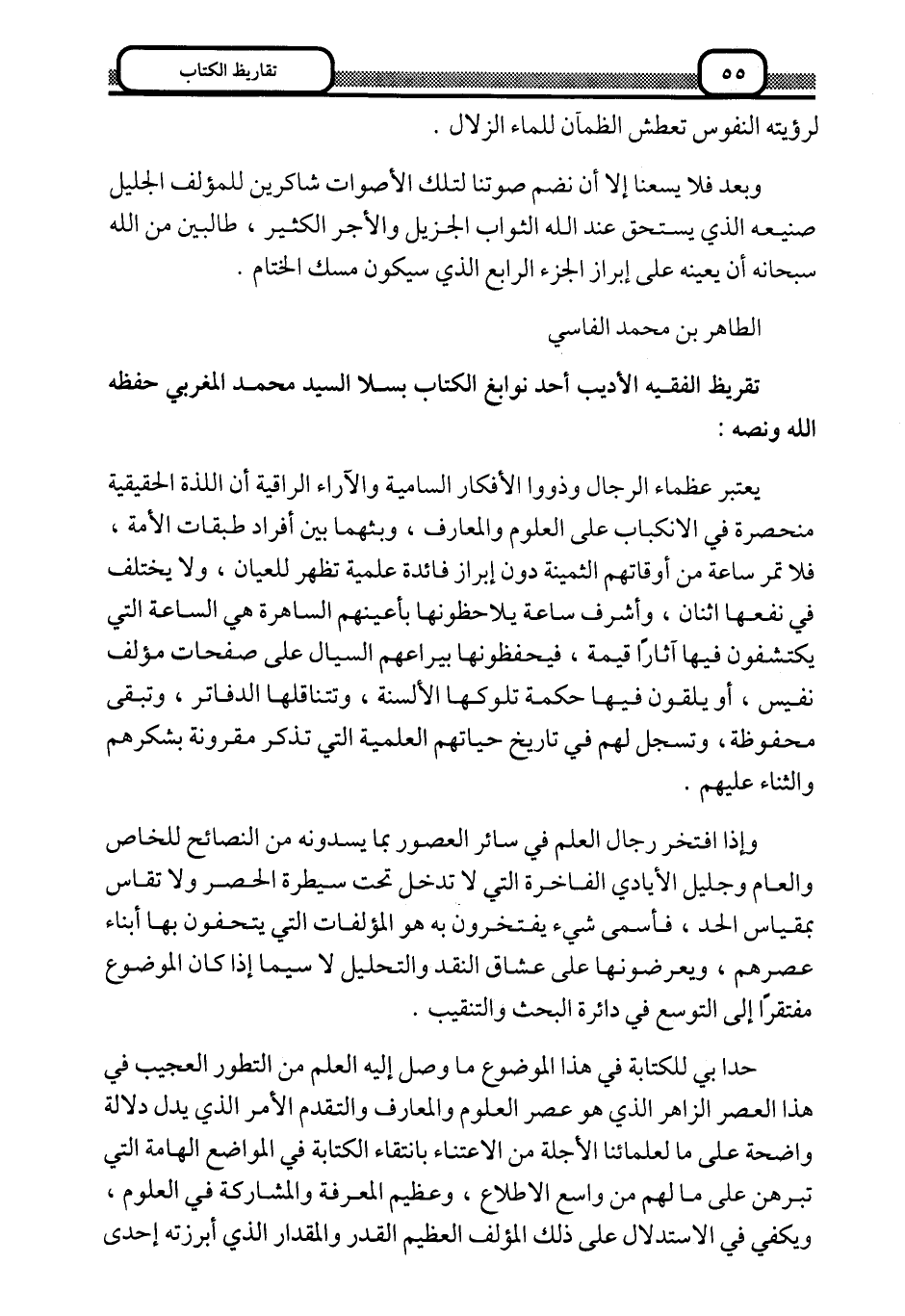 تقاريظ الكتاب

٥٥

لرؤيته النفوس تعطش الظمآن للماء الزلال .

وبعد فلا يسعنا إلا أن نضم صوتنا لتلك الأصوات شاكرين للمؤلف الجليل صنيعه الذي يستحق عند الله الثواب الجزيل والأجر الكثير ، طالبين من الله سبحانه أن يعينه على إبراز الجزء الرابع الذي سيكون مسك الختام .

الطاهر بن محمد الفاسي

تقريظ الفقيه الأديب أحد نوابغ الكتاب بسلا السيد محمد المغربي حفظه الله ونصه :

يعتبر عظماء الرجال وذووا الأفكار السامية والآراء الراقية أن اللذة الحقيقية منحصرة في الانكباب على العلوم والمعارف ، وبثهما بين أفراد طبقات الأمة ، فلا تمر ساعة من أوقاتهم الثمينة دون إبراز فائدة علمية تظهر للعيان ، ولا يختلف في نفعها اثنان ، وأشرف ساعة يلاحظونها بأعينهم الساهرة هي الساعة التي يكتشفون فيها آثاراً قيمة ، فيحفظونها بيراعهم السيال على صفحات مؤلف نفيس ، أو يلقون فيها حكمة تلوكها الألسنة ، وتتناقلها الدفاتر ، وتبقى محفوظة ، وتسجل لهم في تاريخ حياتهم العلمية التي تذكر مقرونة بشكرهم والثناء عليهم .

وإذا افتخر رجال العلم في سائر العصور بما يسدونه من النصائح للخاص والعام وجليل الأيادي الفاخرة التي لا تدخل تحت سيطرة الحصر ولا تقاس بمقياس الحد ، فأسمى شيء يفتخرون به هو المؤلفات التي يتحفون بها أبناء عصرهم ، ويعرضونها على عشاق النقد والتحليل لا سيما إذا كان الموضوع مفتقراً إلى التوسع في دائرة البحث والتنقيب .

حدا بي للكتابة في هذا الموضوع ما وصل إليه العلم من التطور العجيب في هذا العصر الزاهر الذي هو عصر العلوم والمعارف والتقدم الأمر الذي يدل دلالة واضحة على ما لعلمائنا الأجلة من الاعتناء بانتقاء الكتابة في المواضع الهامة التي تبرهن على ما لهم من واسع الاطلاع ، وعظيم المعرفة والمشاركة في العلوم ، ويكفي في الاستدلال على ذلك المؤلف العظيم القدر والمقدار الذي أبرزته إحدى